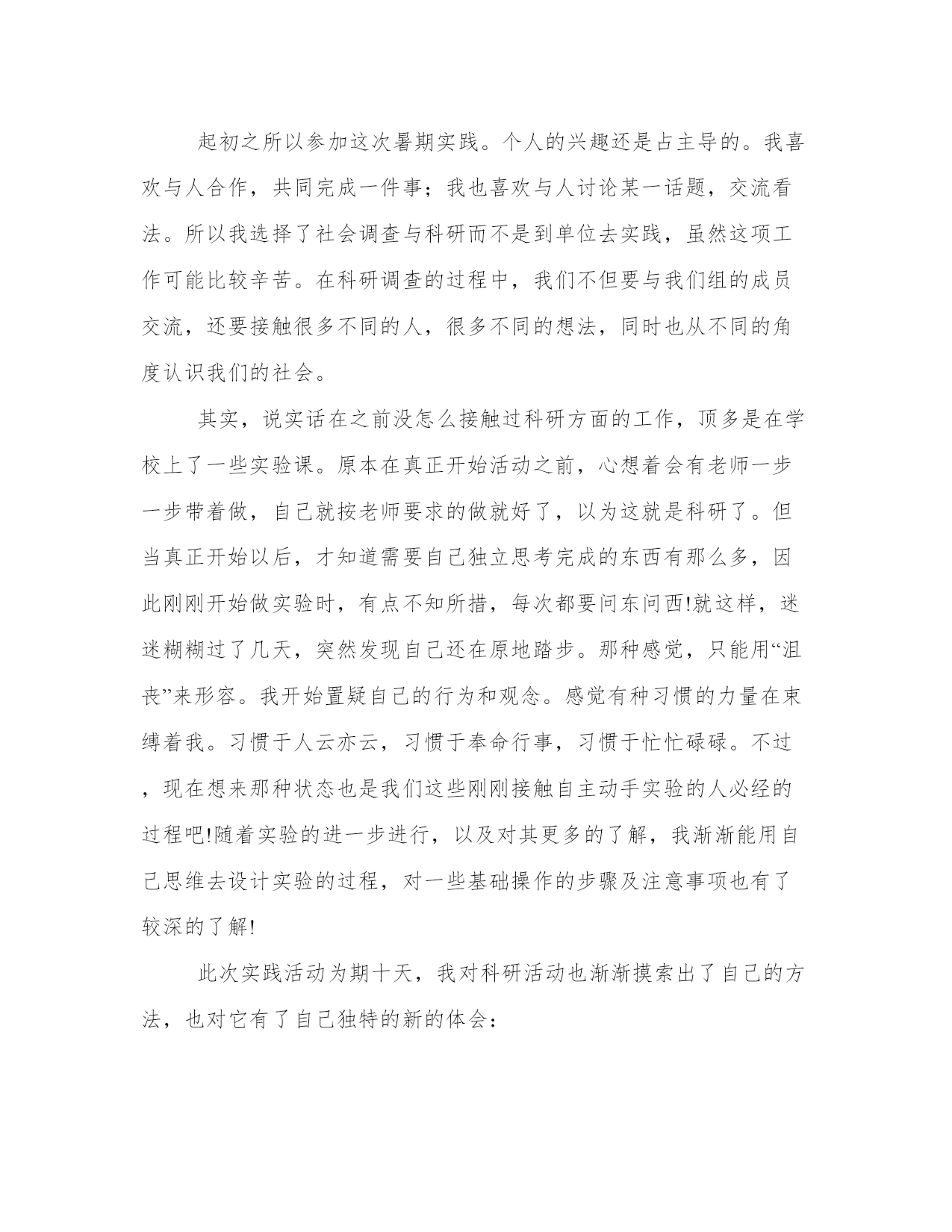 起初之所以参加这次暑期实践。个人的兴趣还是占主导的。我喜欢与人合作，共同完成一件事；我也喜欢与人讨论某一话题，交流看法。所以我选择了社会调查与科研而不是到单位去实践，虽然这项工作可能比较辛苦。在科研调查的过程中，我们不但要与我们组的成员交流，还要接触很多不同的人，很多不同的想法，同时也从不同的角度认识我们的社会。

其实，说实话在之前没怎么接触过科研方面的工作，顶多是在学校上了一些实验课。原本在真正开始活动之前，心想着会有老师一步一步带着做，自己就按老师要求的做就好了，以为这就是科研了。但当真正开始以后，才知道需要自己独立思考完成的东西有那么多，因此刚刚开始做实验时，有点不知所措，每次都要问东问西!就这样，迷迷糊糊过了几天，突然发现自己还在原地踏步。那种感觉，只能用“沮丧”来形容。我开始置疑自己的行为和观念。感觉有种习惯的力量在束缚着我。习惯于人云亦云，习惯于奉命行事，习惯于忙忙碌碌。不过，现在想来那种状态也是我们这些刚刚接触自主动手实验的人必经的过程吧!随着实验的进一步进行，以及对其更多的了解，我渐渐能用自己思维去设计实验的过程，对一些基础操作的步骤及注意事项也有了较深的了解!

此次实践活动为期十天，我对科研活动也渐渐摸索出了自己的方法，也对它有了自己独特的新的体会：